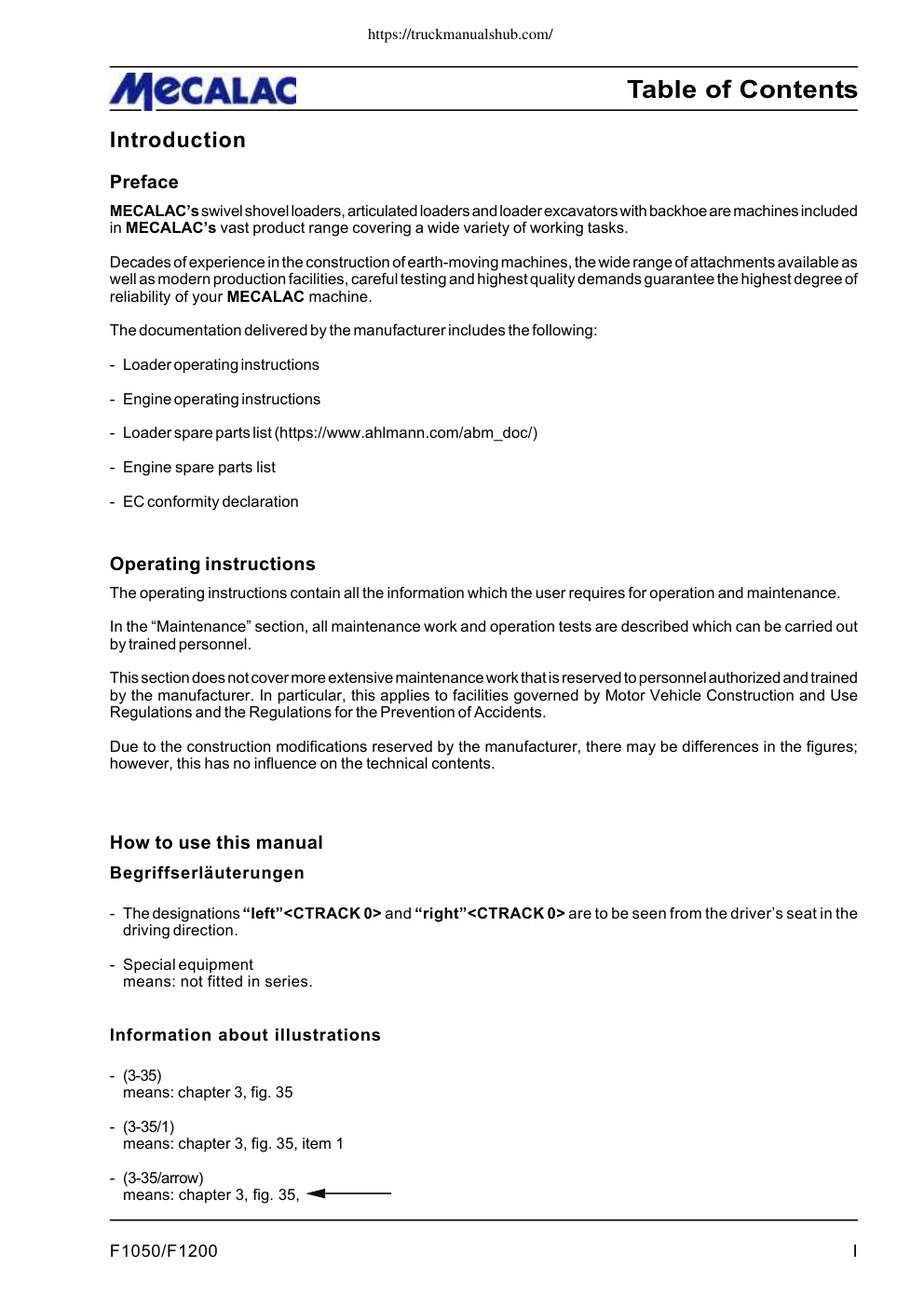 https://truckmanualshub.com/

MECALAC

Table of Contents

Introduction

Preface

MECALAC's swivel shovel loaders, articulated loaders and loader excavators with backhoe are machines included in MECALAC's vast product range covering a wide variety of working tasks.

Decades of experience in the construction of earth-moving machines, the wide range of attachments available as well as modern production facilities, careful testing and highest quality demands guarantee the highest degree of reliability of your MECALAC machine.

The documentation delivered by the manufacturer includes the following:

- Loader operating instructions

- Engine operating instructions

- Loader spare parts list (https://www.ahlmann.com/abm_doc/)

- Engine spare parts list

- EC conformity declaration

Operating instructions

The operating instructions contain all the information which the user requires for operation and maintenance.

In the “Maintenance” section, all maintenance work and operation tests are described which can be carried out by trained personnel.

This section does not cover more extensive maintenance work that is reserved to personnel authorized and trained by the manufacturer. In particular, this applies to facilities governed by Motor Vehicle Construction and Use Regulations and the Regulations for the Prevention of Accidents.

Due to the construction modifications reserved by the manufacturer, there may be differences in the figures; however, this has no influence on the technical contents.

How to use this manual

Begriffserläuterungen

- The designations “left”<CTRACK 0> and “right”<CTRACK 0> are to be seen from the driver’s seat in the driving direction.

- Special equipment
means: not fitted in series.

Information about illustrations

- (3-35)
means: chapter 3, fig. 35

- (3-35/1)
means: chapter 3, fig. 35, item 1

- (3-35/arrow)
means: chapter 3, fig. 35,

F1050/F1200

I